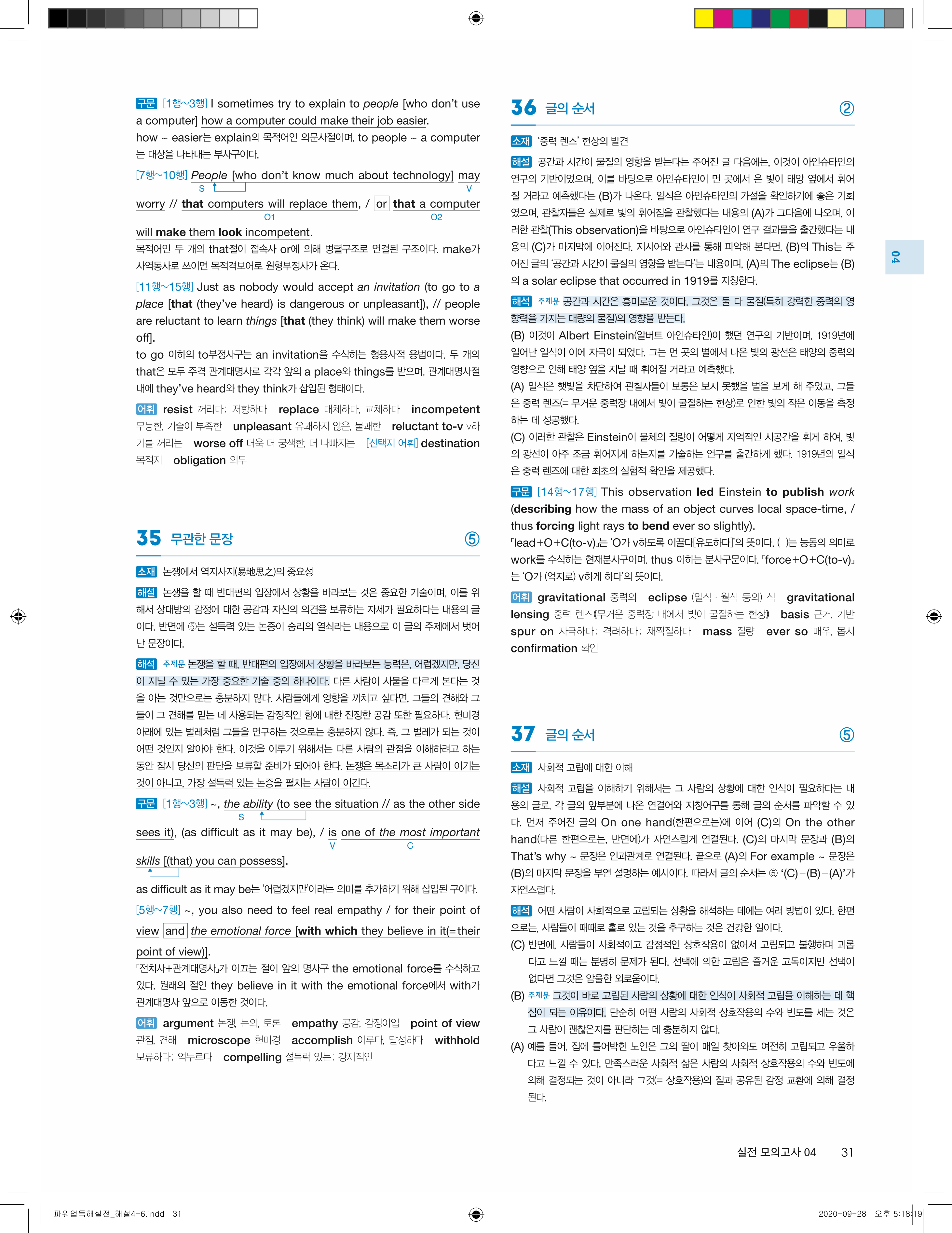 구문 [1행~3행] I sometimes try to explain to people [who don't use a computer] how a computer could make their job easier.
how ~ easier는 explain의 목적어인 의문사절이며, to people ~ a computer는 대상을 나타내는 부사구이다.

[7행~10행] People [who don't know much about technology] may worry // that computers will replace them, / or that a computer will make them look incompetent.
S V O1 O2
목적어인 두 개의 that절이 접속사 or에 의해 병렬구조로 연결된 구조이다. make가 사역동사로 쓰이면 목적격보어로 원형부정사가 온다.

[11행~15행] Just as nobody would accept an invitation (to go to a place [that (they've heard) is dangerous or unpleasant]), // people are reluctant to learn things [that (they think) will make them worse off].
to go 이하의 to부정사구는 an invitation을 수식하는 형용사적 용법이다. 두 개의 that은 모두 주격 관계대명사로 각각 앞의 a place와 things를 받으며, 관계대명사절 내에 they've heard와 they think가 삽입된 형태이다.

어휘 resist 꺼리다; 저항하다 replace 대체하다, 교체하다 incompetent 무능한, 기술이 부족한 unpleasant 유쾌하지 않은, 불쾌한 reluctant to-v v하기를 꺼리는 worse off 더욱 더 궁색한, 더 나빠지는 [선택지 어휘] destination 목적지 obligation 의무

35 무관한 문장 ⑤

소재 논쟁에서 역지사지(易地思之)의 중요성

해설 논쟁을 할 때 반대편의 입장에서 상황을 바라보는 것은 중요한 기술이며, 이를 위해서 상대방의 감정에 대한 공감과 자신의 의견을 보류하는 자세가 필요하다는 내용의 글이다. 반면에 ⑤는 설득력 있는 논증이 승리의 열쇠라는 내용으로 이 글의 주제에서 벗어난 문장이다.

해석 주제문 논쟁을 할 때, 반대편의 입장에서 상황을 바라보는 능력은, 어렵겠지만, 당신이 지닐 수 있는 가장 중요한 기술 중의 하나이다. 다른 사람이 사물을 다르게 본다는 것을 아는 것만으로는 충분하지 않다. 사람들에게 영향을 끼치고 싶다면, 그들의 견해와 그들이 그 견해를 믿는 데 사용되는 감정적인 힘에 대한 진정한 공감 또한 필요하다. 현미경 아래에 있는 벌레처럼 그들을 연구하는 것으로는 충분하지 않다. 즉, 그 벌레가 되는 것이 어떤 것인지 알아야 한다. 이것을 이루기 위해서는 다른 사람의 관점을 이해하려고 하는 동안 잠시 당신의 판단을 보류할 준비가 되어야 한다. 논쟁은 목소리가 큰 사람이 이기는 것이 아니고, 가장 설득력 있는 논증을 펼치는 사람이 이긴다.

구문 [1행~3행] ~, the ability (to see the situation // as the other side sees it), (as difficult as it may be), / is one of the most important skills [(that) you can possess].
S V C
as difficult as it may be는 '어렵겠지만'이라는 의미를 추가하기 위해 삽입된 구이다.

[5행~7행] ~, you also need to feel real empathy / for their point of view and the emotional force [with which they believe in it(=their point of view)].
「전치사+관계대명사」가 이끄는 절이 앞의 명사구 the emotional force를 수식하고 있다. 원래의 절인 they believe in it with the emotional force에서 with가 관계대명사 앞으로 이동한 것이다.

어휘 argument 논쟁, 논의, 토론 empathy 공감, 감정이입 point of view 관점, 견해 microscope 현미경 accomplish 이루다, 달성하다 withhold 보류하다; 억누르다 compelling 설득력 있는; 강제적인

36 글의 순서 ②

소재 '중력 렌즈' 현상의 발견

해설 공간과 시간이 물질의 영향을 받는다는 주어진 글 다음에는, 이것이 아인슈타인의 연구의 기반이었으며, 이를 바탕으로 아인슈타인이 먼 곳에서 온 빛이 태양 옆에서 휘어질 거라고 예측했다는 (B)가 나온다. 일식은 아인슈타인의 가설을 확인하기에 좋은 기회였으며, 관찰자들은 실제로 빛의 휘어짐을 관찰했다는 내용의 (A)가 그다음에 나오며, 이러한 관찰(This observation)을 바탕으로 아인슈타인이 연구 결과물을 출간했다는 내용의 (C)가 마지막에 이어진다. 지시어와 관사를 통해 파악해 본다면, (B)의 This는 주어진 글의 '공간과 시간이 물질의 영향을 받는다'는 내용이며, (A)의 The eclipse는 (B)의 a solar eclipse that occurred in 1919를 지칭한다.

해석 주제문 공간과 시간은 흥미로운 것이다. 그것은 둘 다 물질(특히 강력한 중력의 영향력을 가지는 대량의 물질)의 영향을 받는다.
(B) 이것이 Albert Einstein(알버트 아인슈타인)이 했던 연구의 기반이며, 1919년에 일어난 일식이 이에 자극이 되었다. 그는 먼 곳의 별에서 나온 빛의 광선은 태양의 중력의 영향으로 인해 태양 옆을 지날 때 휘어질 거라고 예측했다.
(A) 일식은 햇빛을 차단하여 관찰자들이 보통은 보지 못했을 별을 보게 해 주었고, 그들은 중력 렌즈(= 무거운 중력장 내에서 빛이 굴절하는 현상)로 인한 빛의 작은 이동을 측정하는 데 성공했다.
(C) 이러한 관찰은 Einstein이 물체의 질량이 어떻게 지역적인 시공간을 휘게 하여, 빛의 광선이 아주 조금 휘어지게 하는지를 기술하는 연구를 출간하게 했다. 1919년의 일식은 중력 렌즈에 대한 최초의 실험적 확인을 제공했다.

구문 [14행~17행] This observation led Einstein to publish work (describing how the mass of an object curves local space-time, / thus forcing light rays to bend ever so slightly).
「lead+O+C(to-v)」는 'O가 v하도록 이끌다[유도하다]'의 뜻이다. ( )는 능동의 의미로 work를 수식하는 현재분사구이며, thus 이하는 분사구문이다. 「force+O+C(to-v)」는 'O가 (억지로) v하게 하다'의 뜻이다.

어휘 gravitational 중력의 eclipse (일식 · 월식 등의) 식 gravitational lensing 중력 렌즈(무거운 중력장 내에서 빛이 굴절하는 현상) basis 근거, 기반 spur on 자극하다; 격려하다; 채찍질하다 mass 질량 ever so 매우, 몹시 confirmation 확인

37 글의 순서 ⑤

소재 사회적 고립에 대한 이해

해설 사회적 고립을 이해하기 위해서는 그 사람의 상황에 대한 인식이 필요하다는 내용의 글로, 각 글의 앞부분에 나온 연결어와 지칭어구를 통해 글의 순서를 파악할 수 있다. 먼저 주어진 글의 On one hand(한편으로는)에 이어 (C)의 On the other hand(다른 한편으로는, 반면에)가 자연스럽게 연결된다. (C)의 마지막 문장과 (B)의 That's why ~ 문장은 인과관계로 연결된다. 끝으로 (A)의 For example ~ 문장은 (B)의 마지막 문장을 부연 설명하는 예시이다. 따라서 글의 순서는 ⑤ '(C)-(B)-(A)'가 자연스럽다.

해석 어떤 사람이 사회적으로 고립되는 상황을 해석하는 데에는 여러 방법이 있다. 한편으로는, 사람들이 때때로 홀로 있는 것을 추구하는 것은 건강한 일이다.
(C) 반면에, 사람들이 사회적이고 감정적인 상호작용이 없어서 고립되고 불행하며 괴롭다고 느낄 때는 분명히 문제가 된다. 선택에 의한 고립은 즐거운 고독이지만 선택이 없다면 그것은 암울한 외로움이다.
(B) 주제문 그것이 바로 고립된 사람의 상황에 대한 인식이 사회적 고립을 이해하는 데 핵심이 되는 이유이다. 단순히 어떤 사람의 사회적 상호작용의 수와 빈도를 세는 것은 그 사람이 괜찮은지를 판단하는 데 충분하지 않다.
(A) 예를 들어, 집에 틀어박힌 노인은 그의 딸이 매일 찾아와도 여전히 고립되고 우울하다고 느낄 수 있다. 만족스러운 사회적 삶은 사람의 사회적 상호작용의 수와 빈도에 의해 결정되는 것이 아니라 그것(= 상호작용)의 질과 공유된 감정 교환에 의해 결정된다.

04

실전 모의고사 04 31

파워업독해실전_해설4-6.indd 31 2020-09-28 오후 5:18:19